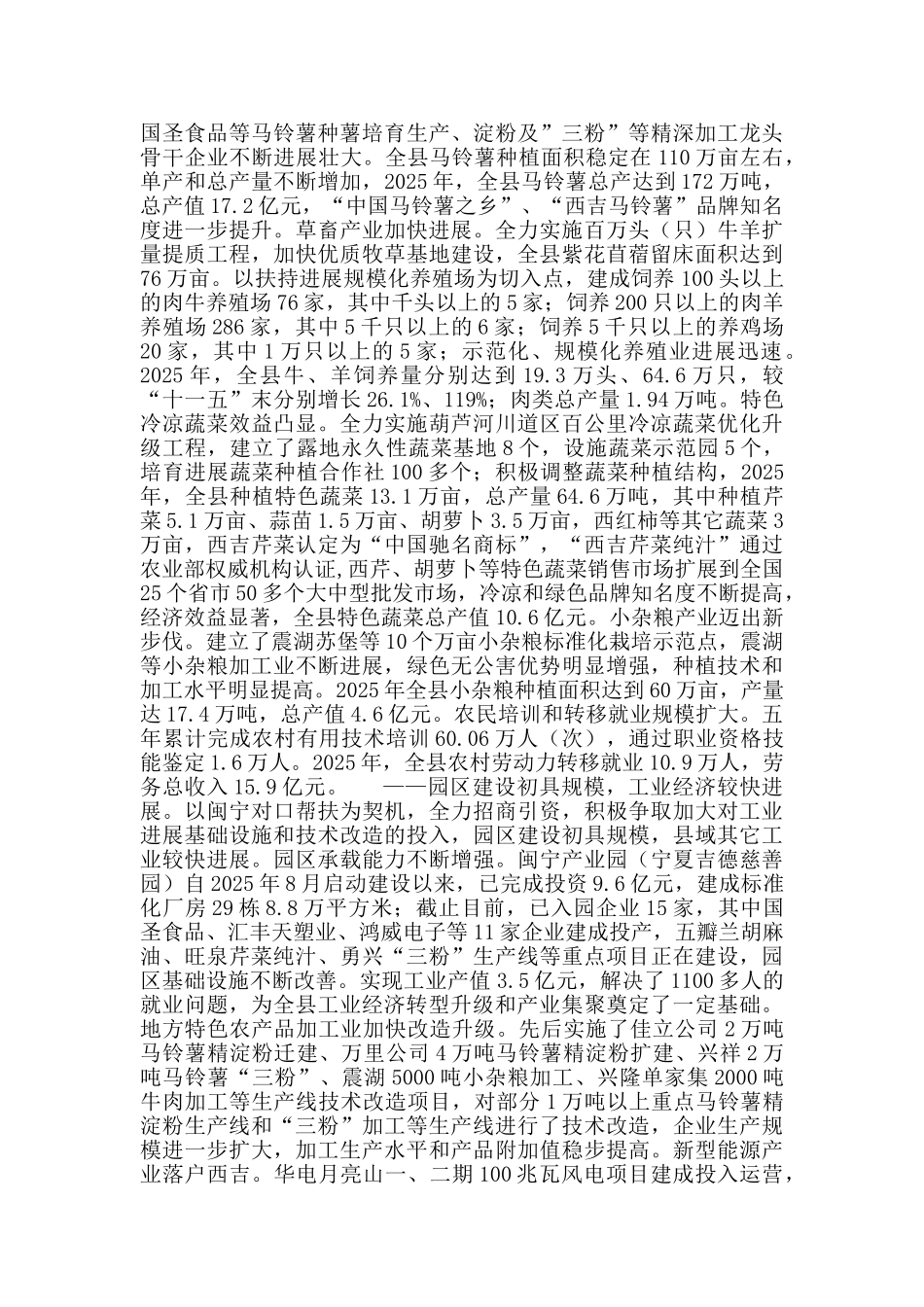 国圣食品等马铃薯种薯培育生产、淀粉及”三粉”等精深加工龙头骨干企业不断进展壮大。全县马铃薯种植面积稳定在 110 万亩左右，单产和总产量不断增加，2025 年，全县马铃薯总产达到 172 万吨，总产值 17.2 亿元，“中国马铃薯之乡”、“西吉马铃薯”品牌知名度进一步提升。草畜产业加快进展。全力实施百万头（只）牛羊扩量提质工程，加快优质牧草基地建设，全县紫花苜蓿留床面积达到 76 万亩。以扶持进展规模化养殖场为切入点，建成饲养 100 头以上的肉牛养殖场 76 家，其中千头以上的 5 家；饲养 200 只以上的肉羊养殖场 286 家，其中 5 千只以上的 6 家；饲养 5 千只以上的养鸡场 20 家，其中 1 万只以上的 5 家；示范化、规模化养殖业进展迅速。2025 年，全县牛、羊饲养量分别达到 19.3 万头、64.6 万只，较“十一五”末分别增长 26.1%、119%；肉类总产量 1.94 万吨。特色冷凉蔬菜效益凸显。全力实施葫芦河川道区百公里冷凉蔬菜优化升级工程，建立了露地永久性蔬菜基地 8 个，设施蔬菜示范园 5 个，培育进展蔬菜种植合作社 100 多个；积极调整蔬菜种植结构，2025 年，全县种植特色蔬菜 13.1 万亩，总产量 64.6 万吨，其中种植芹菜 5.1 万亩、蒜苗 1.5 万亩、胡萝卜 3.5 万亩，西红柿等其它蔬菜 3 万亩，西吉芹菜认定为“中国驰名商标”，“西吉芹菜纯汁”通过农业部权威机构认证，西芹、胡萝卜等特色蔬菜销售市场扩展到全国 25 个省市 50 多个大中型批发市场，冷凉和绿色品牌知名度不断提高，经济效益显著，全县特色蔬菜总产值 10.6 亿元。小杂粮产业迈出新步伐。建立了震湖苏堡等 10 个万亩小杂粮标准化栽培示范点，震湖等小杂粮加工业不断进展，绿色无公害优势明显增强，种植技术和加工水平明显提高。2025 年全县小杂粮种植面积达到 60 万亩，产量达 17.4 万吨，总产值 4.6 亿元。农民培训和转移就业规模扩大。五年累计完成农村有用技术培训 60.06 万人（次），通过职业资格技能鉴定 1.6 万人。2025 年，全县农村劳动力转移就业 10.9 万人，劳务总收入 15.9 亿元。 ——园区建设初具规模，工业经济较快进展。以闽宁对口帮扶为契机，全力招商引资，积极争取加大对工业进展基础设施和技术改造的投入，园区建设初具规模，县域其它工业较快进展。园区承载能力不断增强。闽宁产业园（宁夏吉德慈善园）自 2025 年 8 月启动建设以来，已完成投资 9.6 亿元，建成标准化厂房 29 栋 8.8 万平方米；截止目前，已入园企业 15 家，其中国圣食品、汇丰天塑业、鸿威电子等 11 家企业建成投产，五瓣兰胡麻油、旺泉芹菜纯汁、勇兴“三粉”生产线等重点项目正在建设，园区基础设施不断改善。实现工业产值 3.5 亿元，解决了 1100 多人的就业问题，为全县工业经济转型升级和产业集聚奠定了一定基础。地方特色农产品加工业加快改造升级。先后实施了佳立公司 2 万吨马铃薯精淀粉迁建、万里公司 4 万吨马铃薯精淀粉扩建、兴祥 2 万吨马铃薯“三粉”、震湖 5000 吨小杂粮加工、兴隆单家集 2000 吨牛肉加工等生产线技术改造项目，对部分 1 万吨以上重点马铃薯精淀粉生产线和“三粉”加工等生产线进行了技术改造，企业生产规模进一步扩大，加工生产水平和产品附加值稳步提高。新型能源产业落户西吉。华电月亮山一、二期 100 兆瓦风电项目建成投入运营，